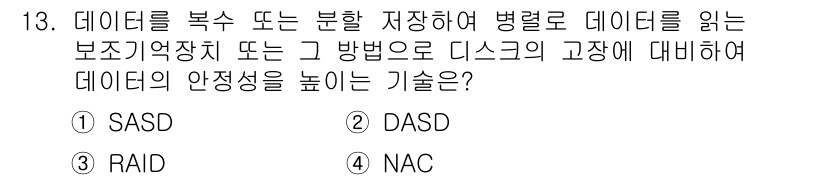 13. 데이터를 복수 또는 분할 저장하여 병렬로 데이터를 읽는 보조기억장치 또는 그 방법으로 디스크의 고장에 대비하여 데이터의 안정성을 높이는 기술은?

① SASD ② DASD

③ RAID ④ NAC